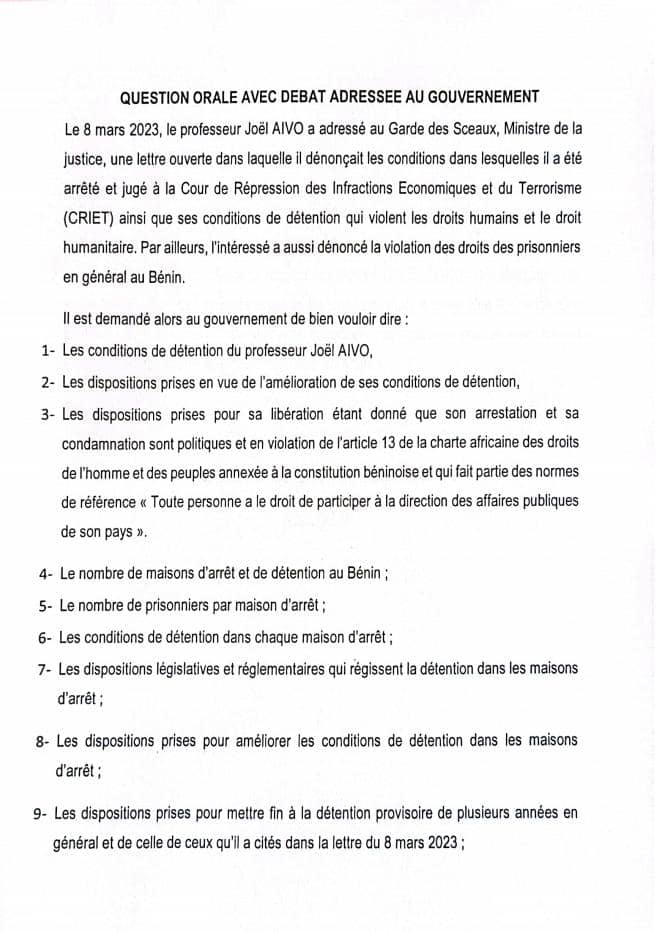 QUESTION ORALE AVEC DEBAT ADRESSEE AU GOUVERNEMENT

Le 8 mars 2023, le professeur Joël AIVO a adressé au Garde des Sceaux, Ministre de la justice, une lettre ouverte dans laquelle il dénonçait les conditions dans lesquelles il a été arrêté et jugé à la Cour de Répression des Infractions Economiques et du Terrorisme (CRIET) ainsi que ses conditions de détention qui violent les droits humains et le droit humanitaire. Par ailleurs, l'intéressé a aussi dénoncé la violation des droits des prisonniers en général au Bénin.

Il est demandé alors au gouvernement de bien vouloir dire :

1- Les conditions de détention du professeur Joël AIVO,

2- Les dispositions prises en vue de l'amélioration de ses conditions de détention,

3- Les dispositions prises pour sa libération étant donné que son arrestation et sa condamnation sont politiques et en violation de l'article 13 de la charte africaine des droits de l'homme et des peuples annexée à la constitution béninoise et qui fait partie des normes de référence « Toute personne a le droit de participer à la direction des affaires publiques de son pays ».

4- Le nombre de maisons d'arrêt et de détention au Bénin ;

5- Le nombre de prisonniers par maison d'arrêt ;

6- Les conditions de détention dans chaque maison d'arrêt ;

7- Les dispositions législatives et réglementaires qui régissent la détention dans les maisons d'arrêt ;

8- Les dispositions prises pour améliorer les conditions de détention dans les maisons d'arrêt ;

9- Les dispositions prises pour mettre fin à la détention provisoire de plusieurs années en général et de celle de ceux qu'il a cités dans la lettre du 8 mars 2023 ;